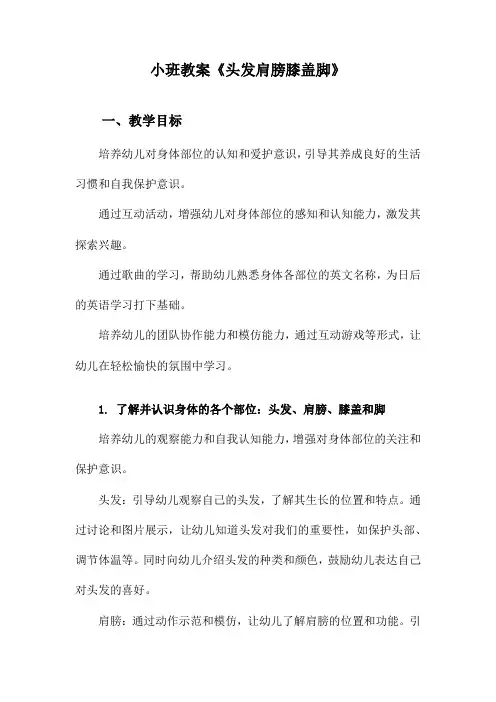 小班教案《头发肩膀膝盖脚》

一、教学目标

培养幼儿对身体部位的认知和爱护意识，引导其养成良好的生活习惯和自我保护意识。

通过互动活动，增强幼儿对身体部位的感知和认知能力，激发其探索兴趣。

通过歌曲的学习，帮助幼儿熟悉身体各部位的英文名称，为日后的英语学习打下基础。

培养幼儿的团队协作能力和模仿能力，通过互动游戏等形式，让幼儿在轻松愉快的氛围中学习。

1. 了解并认识身体的各个部位：头发、肩膀、膝盖和脚

培养幼儿的观察能力和自我认知能力，增强对身体部位的关注和保护意识。

头发：引导幼儿观察自己的头发，了解其生长的位置和特点。通过讨论和图片展示，让幼儿知道头发对我们的重要性，如保护头部、调节体温等。同时向幼儿介绍头发的种类和颜色，鼓励幼儿表达自己对头发的喜好。

肩膀：通过动作示范和模仿，让幼儿了解肩膀的位置和功能。引